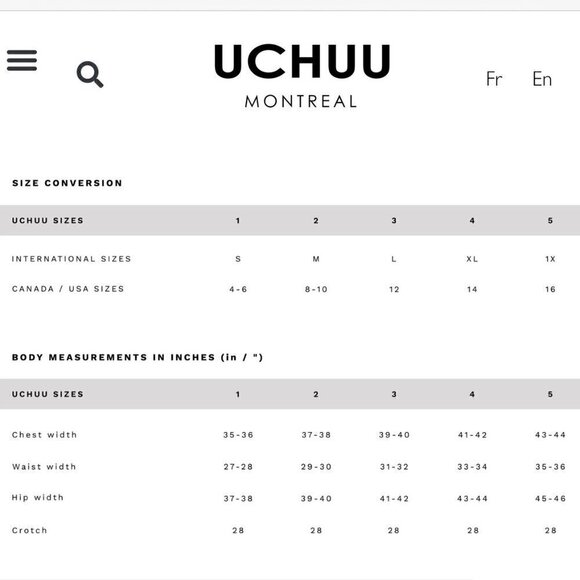 UCHUU
MONTREAL

Fr En

SIZE CONVERSION

| UCHUU SIZES | 1 | 2 | 3 | 4 | 5 |
|---|---|---|---|---|---|
| INTERNATIONAL SIZES | S | M | L | XL | 1X |
| CANADA / USA SIZES | 4-6 | 8-10 | 12 | 14 | 16 |

BODY MEASUREMENTS IN INCHES (in / ")

| UCHUU SIZES | 1 | 2 | 3 | 4 | 5 |
|---|---|---|---|---|---|
| Chest width | 35-36 | 37-38 | 39-40 | 41-42 | 43-44 |
| Waist width | 27-28 | 29-30 | 31-32 | 33-34 | 35-36 |
| Hip width | 37-38 | 39-40 | 41-42 | 43-44 | 45-46 |
| Crotch | 28 | 28 | 28 | 28 | 28 |